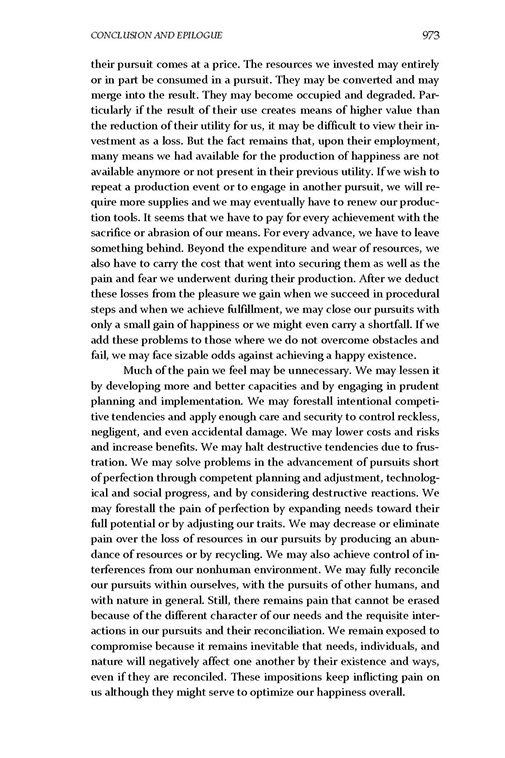 CONCLUSION AND EPILOGUE

973

their pursuit comes at a price. The resources we invested may entirely or in part be consumed in a pursuit. They may be converted and may merge into the result. They may become occupied and degraded. Particularly if the result of their use creates means of higher value than the reduction of their utility for us, it may be difficult to view their investment as a loss. But the fact remains that, upon their employment, many means we had available for the production of happiness are not available anymore or not present in their previous utility. If we wish to repeat a production event or to engage in another pursuit, we will require more supplies and we may eventually have to renew our production tools. It seems that we have to pay for every achievement with the sacrifice or abrasion of our means. For every advance, we have to leave something behind. Beyond the expenditure and wear of resources, we also have to carry the cost that went into securing them as well as the pain and fear we underwent during their production. After we deduct these losses from the pleasure we gain when we succeed in procedural steps and when we achieve fulfillment, we may close our pursuits with only a small gain of happiness or we might even carry a shortfall. If we add these problems to those where we do not overcome obstacles and fail, we may face sizable odds against achieving a happy existence.

Much of the pain we feel may be unnecessary. We may lessen it by developing more and better capacities and by engaging in prudent planning and implementation. We may forestall intentional competitive tendencies and apply enough care and security to control reckless, negligent, and even accidental damage. We may lower costs and risks and increase benefits. We may halt destructive tendencies due to frustration. We may solve problems in the advancement of pursuits short of perfection through competent planning and adjustment, technological and social progress, and by considering destructive reactions. We may forestall the pain of perfection by expanding needs toward their full potential or by adjusting our traits. We may decrease or eliminate pain over the loss of resources in our pursuits by producing an abundance of resources or by recycling. We may also achieve control of interferences from our nonhuman environment. We may fully reconcile our pursuits within ourselves, with the pursuits of other humans, and with nature in general. Still, there remains pain that cannot be erased because of the different character of our needs and the requisite interactions in our pursuits and their reconciliation. We remain exposed to compromise because it remains inevitable that needs, individuals, and nature will negatively affect one another by their existence and ways, even if they are reconciled. These impositions keep inflicting pain on us although they might serve to optimize our happiness overall.